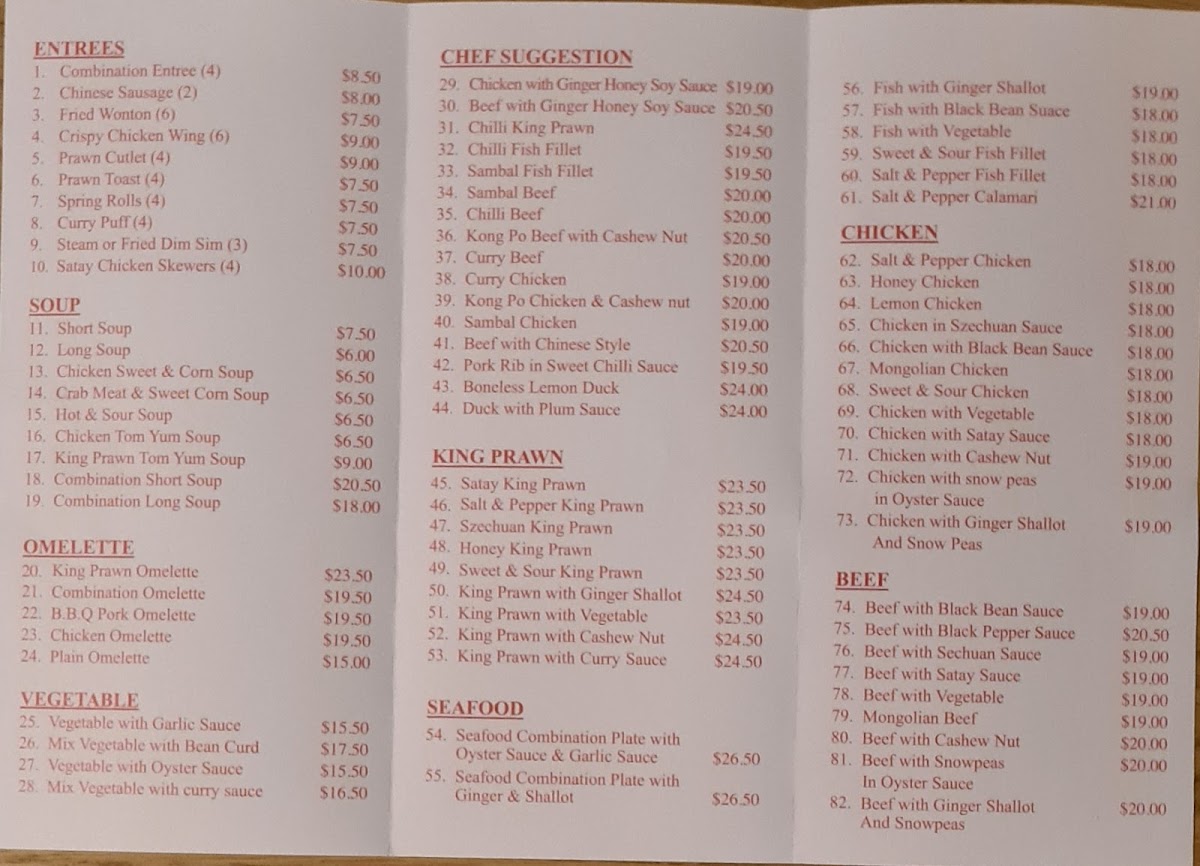 ENTREES
1. Combination Entree (4) $8.50
2. Chinese Sausage (2) $8.00
3. Fried Wonton (6) $7.50
4. Crispy Chicken Wing (6) $9.00
5. Prawn Cutlet (4) $9.00
6. Prawn Toast (4) $7.50
7. Spring Rolls (4) $7.50
8. Curry Puff (4) $7.50
9. Steam or Fried Dim Sim (3) $7.50
10. Satay Chicken Skewers (4) $10.00

SOUP
11. Short Soup $7.50
12. Long Soup $6.00
13. Chicken Sweet & Corn Soup $6.50
14. Crab Meat & Sweet Corn Soup $6.50
15. Hot & Sour Soup $6.50
16. Chicken Tom Yum Soup $6.50
17. King Prawn Tom Yum Soup $9.00
18. Combination Short Soup $20.50
19. Combination Long Soup $18.00

OMELETTE
20. King Prawn Omelette $23.50
21. Combination Omelette $19.50
22. B.B.Q Pork Omelette $19.50
23. Chicken Omelette $19.50
24. Plain Omelette $15.00

VEGETABLE
25. Vegetable with Garlic Sauce $15.50
26. Mix Vegetable with Bean Curd $17.50
27. Vegetable with Oyster Sauce $15.50
28. Mix Vegetable with curry sauce $16.50

CHEF SUGGESTION
29. Chicken with Ginger Honey Soy Sauce $19.00
30. Beef with Ginger Honey Soy Sauce $20.50
31. Chilli King Prawn $24.50
32. Chilli Fish Fillet $19.50
33. Sambal Fish Fillet $19.50
34. Sambal Beef $20.00
35. Chilli Beef $20.00
36. Kong Po Beef with Cashew Nut $20.50
37. Curry Beef $20.00
38. Curry Chicken $19.00
39. Kong Po Chicken & Cashew nut $20.00
40. Sambal Chicken $19.00
41. Beef with Chinese Style $20.50
42. Pork Rib in Sweet Chilli Sauce $19.50
43. Boneless Lemon Duck $24.00
44. Duck with Plum Sauce $24.00

KING PRAWN
45. Satay King Prawn $23.50
46. Salt & Pepper King Prawn $23.50
47. Szechuan King Prawn $23.50
48. Honey King Prawn $23.50
49. Sweet & Sour King Prawn $23.50
50. King Prawn with Ginger Shallot $24.50
51. King Prawn with Vegetable $23.50
52. King Prawn with Cashew Nut $24.50
53. King Prawn with Curry Sauce $24.50

SEAFOOD
54. Seafood Combination Plate with Oyster Sauce & Garlic Sauce $26.50
55. Seafood Combination Plate with Ginger & Shallot $26.50

56. Fish with Ginger Shallot $19.00
57. Fish with Black Bean Suace $18.00
58. Fish with Vegetable $18.00
59. Sweet & Sour Fish Fillet $18.00
60. Salt & Pepper Fish Fillet $18.00
61. Salt & Pepper Calamari $21.00

CHICKEN
62. Salt & Pepper Chicken $18.00
63. Honey Chicken $18.00
64. Lemon Chicken $18.00
65. Chicken in Szechuan Sauce $18.00
66. Chicken with Black Bean Sauce $18.00
67. Mongolian Chicken $18.00
68. Sweet & Sour Chicken $18.00
69. Chicken with Vegetable $18.00
70. Chicken with Satay Sauce $18.00
71. Chicken with Cashew Nut $19.00
72. Chicken with snow peas in Oyster Sauce $19.00
73. Chicken with Ginger Shallot And Snow Peas $19.00

BEEF
74. Beef with Black Bean Sauce $19.00
75. Beef with Black Pepper Sauce $20.50
76. Beef with Sechuan Sauce $19.00
77. Beef with Satay Sauce $19.00
78. Beef with Vegetable $19.00
79. Mongolian Beef $19.00
80. Beef with Cashew Nut $20.00
81. Beef with Snowpeas In Oyster Sauce $20.00
82. Beef with Ginger Shallot And Snowpeas $20.00